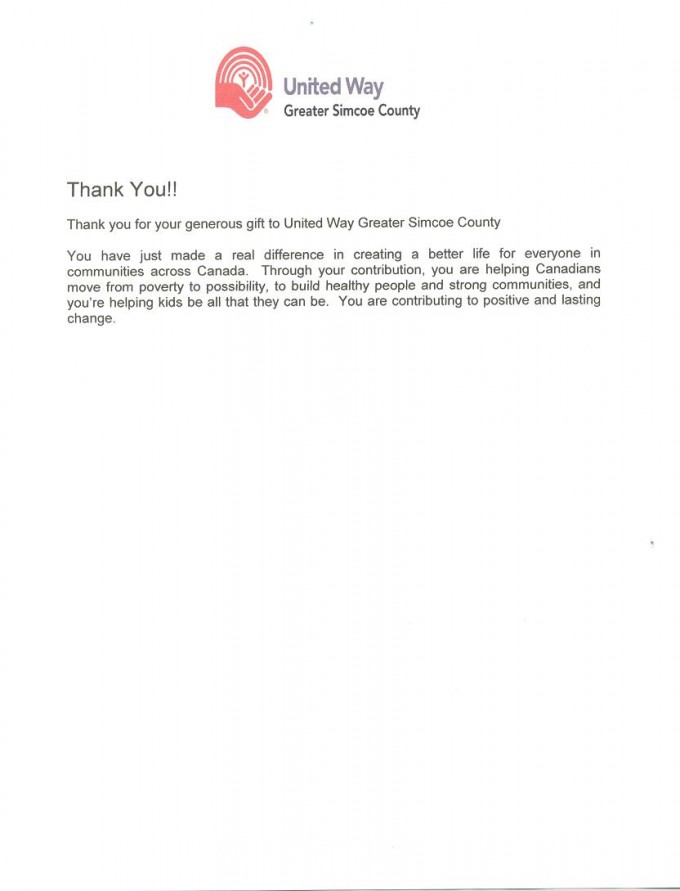 United Way
Greater Simcoe County

Thank You!!

Thank you for your generous gift to United Way Greater Simcoe County

You have just made a real difference in creating a better life for everyone in communities across Canada. Through your contribution, you are helping Canadians move from poverty to possibility, to build healthy people and strong communities, and you're helping kids be all that they can be. You are contributing to positive and lasting change.